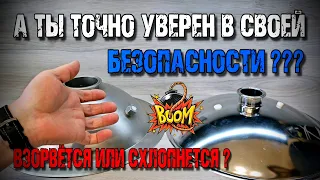 А ТЫ ТОЧНО УВЕРЕН В СВОЕЙ
БЕЗОПАСНОСТИ ???

BOOM

ВЗОРВЁТСЯ ИЛИ СХЛОПНЕТСЯ ?